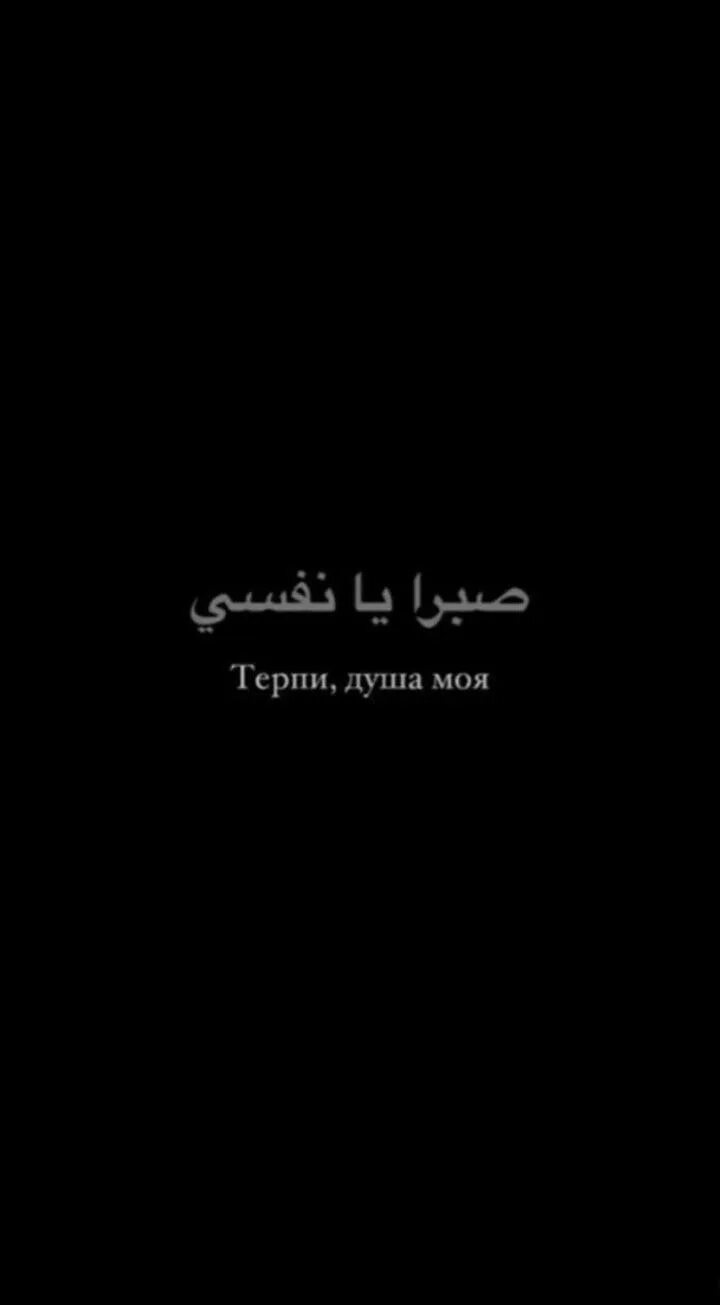 صبرا يا نفسي

Терпи, душа моя